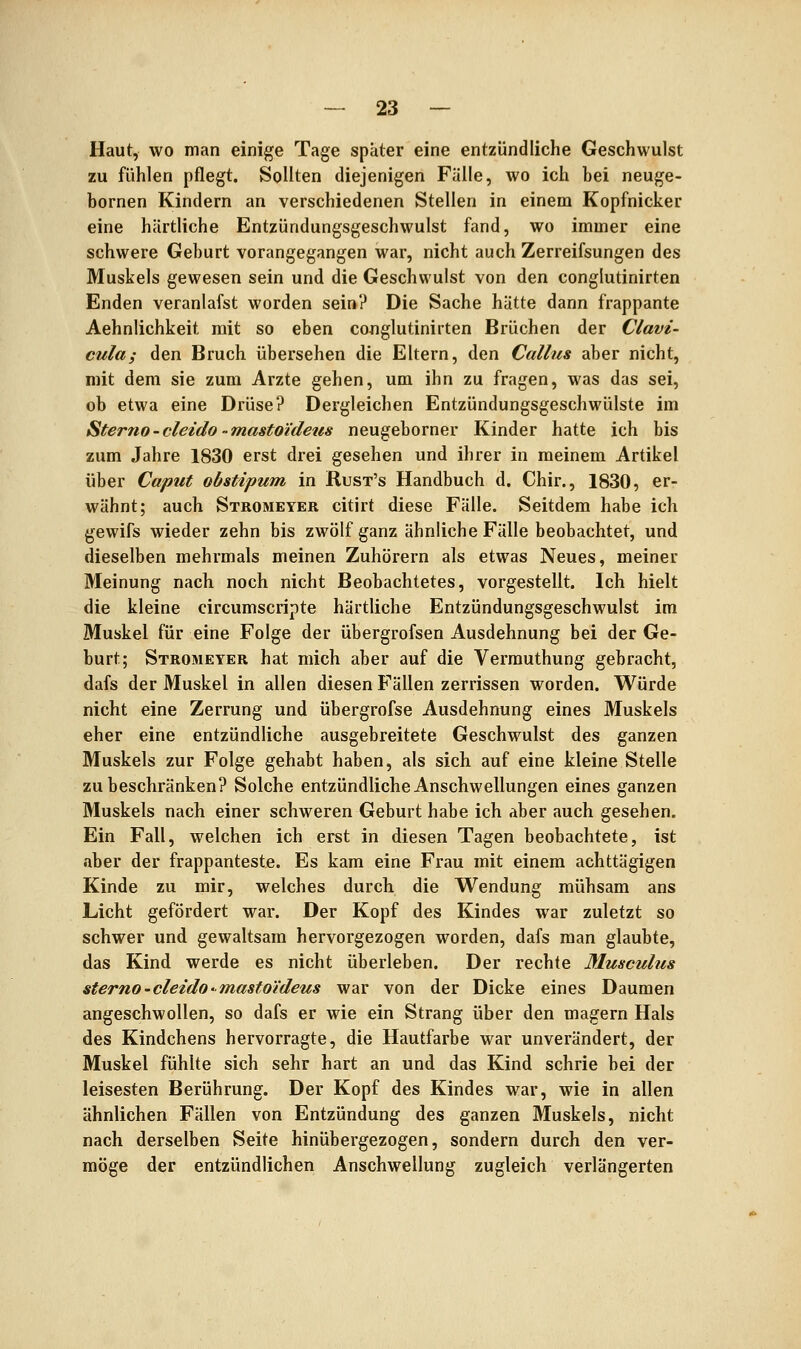 — 23 —

Haut, wo man einige Tage später eine entzündliche Geschwulst zu fühlen pflegt. Sollten diejenigen Fälle, wo ich bei neugebornen Kindern an verschiedenen Stellen in einem Kopfnicker eine härtliche Entzündungsgeschwulst fand, wo immer eine schwere Geburt vorangegangen war, nicht auch Zerreifsungen des Muskels gewesen sein und die Geschwulst von den conglutinirten Enden veranlafst worden sein? Die Sache hätte dann frappante Aehnlichkeit mit so eben conglutinirten Brüchen der Clavicula; den Bruch übersehen die Eltern, den Callus aber nicht, mit dem sie zum Arzte gehen, um ihn zu fragen, was das sei, ob etwa eine Drüse? Dergleichen Entzündungsgeschwülste im Sterno-cleido-mastoïdeus neugeborner Kinder hatte ich bis zum Jahre 1830 erst drei gesehen und ihrer in meinem Artikel über Caput obstipum in Rust's Handbuch d. Chir., 1830, erwähnt; auch Stromeyer citirt diese Fälle. Seitdem habe ich gewifs wieder zehn bis zwölf ganz ähnliche Fälle beobachtet, und dieselben mehrmals meinen Zuhörern als etwas Neues, meiner Meinung nach noch nicht Beobachtetes, vorgestellt. Ich hielt die kleine circumscripte härtliche Entzündungsgeschwulst im Muskel für eine Folge der übergrofsen Ausdehnung bei der Geburt; Stromeyer hat mich aber auf die Vermuthung gebracht, dafs der Muskel in allen diesen Fällen zerrissen worden. Würde nicht eine Zerrung und übergrofse Ausdehnung eines Muskels eher eine entzündliche ausgebreitete Geschwulst des ganzen Muskels zur Folge gehabt haben, als sich auf eine kleine Stelle zu beschränken? Solche entzündliche Anschwellungen eines ganzen Muskels nach einer schweren Geburt habe ich aber auch gesehen. Ein Fall, welchen ich erst in diesen Tagen beobachtete, ist aber der frappanteste. Es kam eine Frau mit einem achttägigen Kinde zu mir, welches durch die Wendung mühsam ans Licht gefördert war. Der Kopf des Kindes war zuletzt so schwer und gewaltsam hervorgezogen worden, dafs man glaubte, das Kind werde es nicht überleben. Der rechte Musculus sterno-cleido-mastoïdeus war von der Dicke eines Daumen angeschwollen, so dafs er wie ein Strang über den magern Hals des Kindchens hervorragte, die Hautfarbe war unverändert, der Muskel fühlte sich sehr hart an und das Kind schrie bei der leisesten Berührung. Der Kopf des Kindes war, wie in allen ähnlichen Fällen von Entzündung des ganzen Muskels, nicht nach derselben Seite hinübergezogen, sondern durch den vermöge der entzündlichen Anschwellung zugleich verlängerten